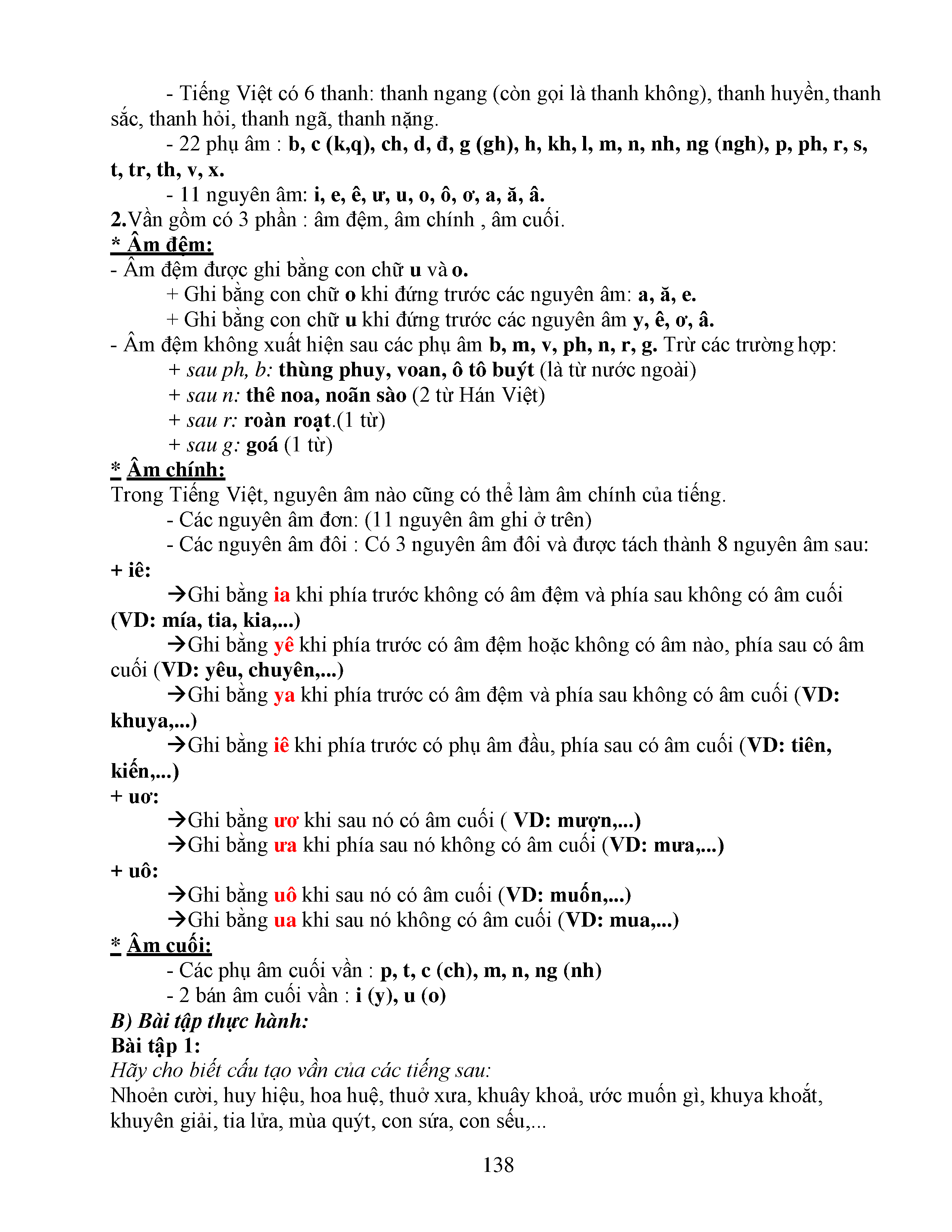 - Tiếng Việt có 6 thanh: thanh ngang (còn gọi là thanh không), thanh huyền, thanh sắc, thanh hỏi, thanh ngã, thanh nặng.

- 22 phụ âm : b, c (k,q), ch, d, đ, g (gh), h, kh, l, m, n, nh, ng (ngh), p, ph, r, s, t, tr, th, v, x.

- 11 nguyên âm: i, e, ê, ư, u, o, ô, ơ, a, ă, â.

2.Vần gồm có 3 phần : âm đệm, âm chính , âm cuối.

* Âm đệm:

- Âm đệm được ghi bằng con chữ u và o.

+ Ghi bằng con chữ o khi đứng trước các nguyên âm: a, ă, e.

+ Ghi bằng con chữ u khi đứng trước các nguyên âm y, ê, ơ, â.

- Âm đệm không xuất hiện sau các phụ âm b, m, v, ph, n, r, g. Trừ các trường hợp:

+ sau ph, b: thùng phuy, voan, ô tô buýt (là từ nước ngoài)

+ sau n: thê noa, noãn sào (2 từ Hán Việt)

+ sau r: roàn roạt.(1 từ)

+ sau g: goá (1 từ)

* Âm chính:

Trong Tiếng Việt, nguyên âm nào cũng có thể làm âm chính của tiếng.

- Các nguyên âm đơn: (11 nguyên âm ghi ở trên)

- Các nguyên âm đôi : Có 3 nguyên âm đôi và được tách thành 8 nguyên âm sau:

+ iê:

→Ghi bằng ia khi phía trước không có âm đệm và phía sau không có âm cuối (VD: mía, tia, kia,...)

→Ghi bằng yê khi phía trước có âm đệm hoặc không có âm nào, phía sau có âm cuối (VD: yêu, chuyên,...)

→Ghi bằng ya khi phía trước có âm đệm và phía sau không có âm cuối (VD: khuya,...)

→Ghi bằng iê khi phía trước có phụ âm đầu, phía sau có âm cuối (VD: tiên, kiến,...)

+ uơ:

→Ghi bằng ươ khi sau nó có âm cuối ( VD: mượn,...)

→Ghi bằng ưa khi phía sau nó không có âm cuối (VD: mưa,...)

+ uô:

→Ghi bằng uô khi sau nó có âm cuối (VD: muốn,...)

→Ghi bằng ua khi sau nó không có âm cuối (VD: mua,...)

* Âm cuối:

- Các phụ âm cuối vần : p, t, c (ch), m, n, ng (nh)

- 2 bán âm cuối vần : i (y), u (o)

B) Bài tập thực hành:

Bài tập 1:

Hãy cho biết cấu tạo vần của các tiếng sau:

Nhoẻn cười, huy hiệu, hoa huệ, thuở xưa, khuây khoả, ước muốn gì, khuya khoắt, khuyên giải, tia lửa, mùa quýt, con sứa, con sếu,...

138